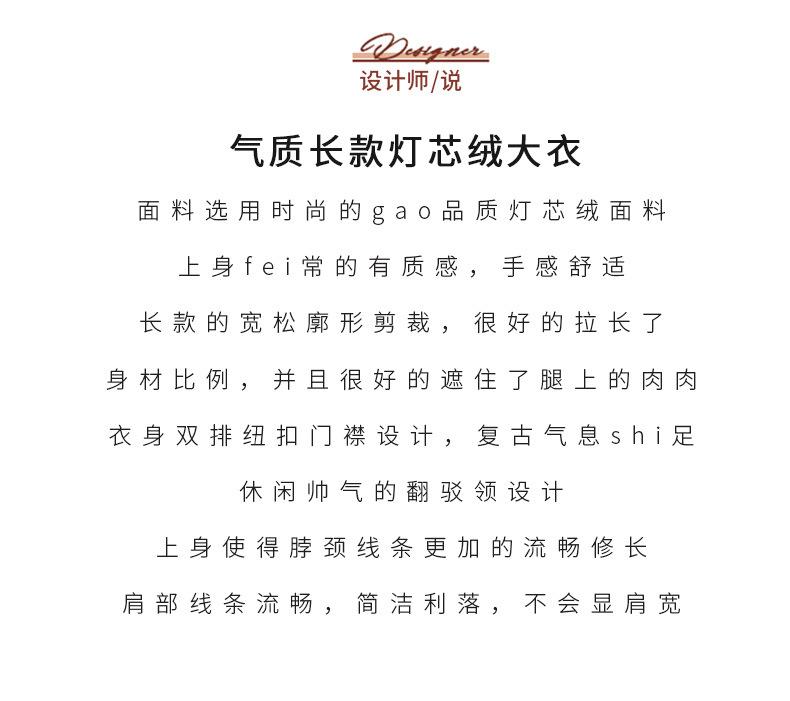 Designer
设计师/说

气质长款灯芯绒大衣

面料选用时尚的gao品质灯芯绒面料

上身fei常的有质感，手感舒适

长款的宽松廓形剪裁，很好的拉长了

身材比例，并且很好的遮住了腿上的肉肉

衣身双排纽扣门襟设计，复古气息shi足

休闲帅气的翻驳领设计

上身使得脖颈线条更加的流畅修长

肩部线条流畅，简洁利落，不会显肩宽